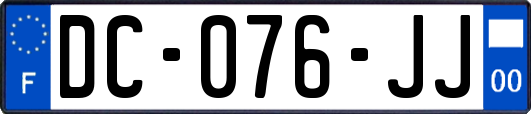 F
DC-076-JJ
00